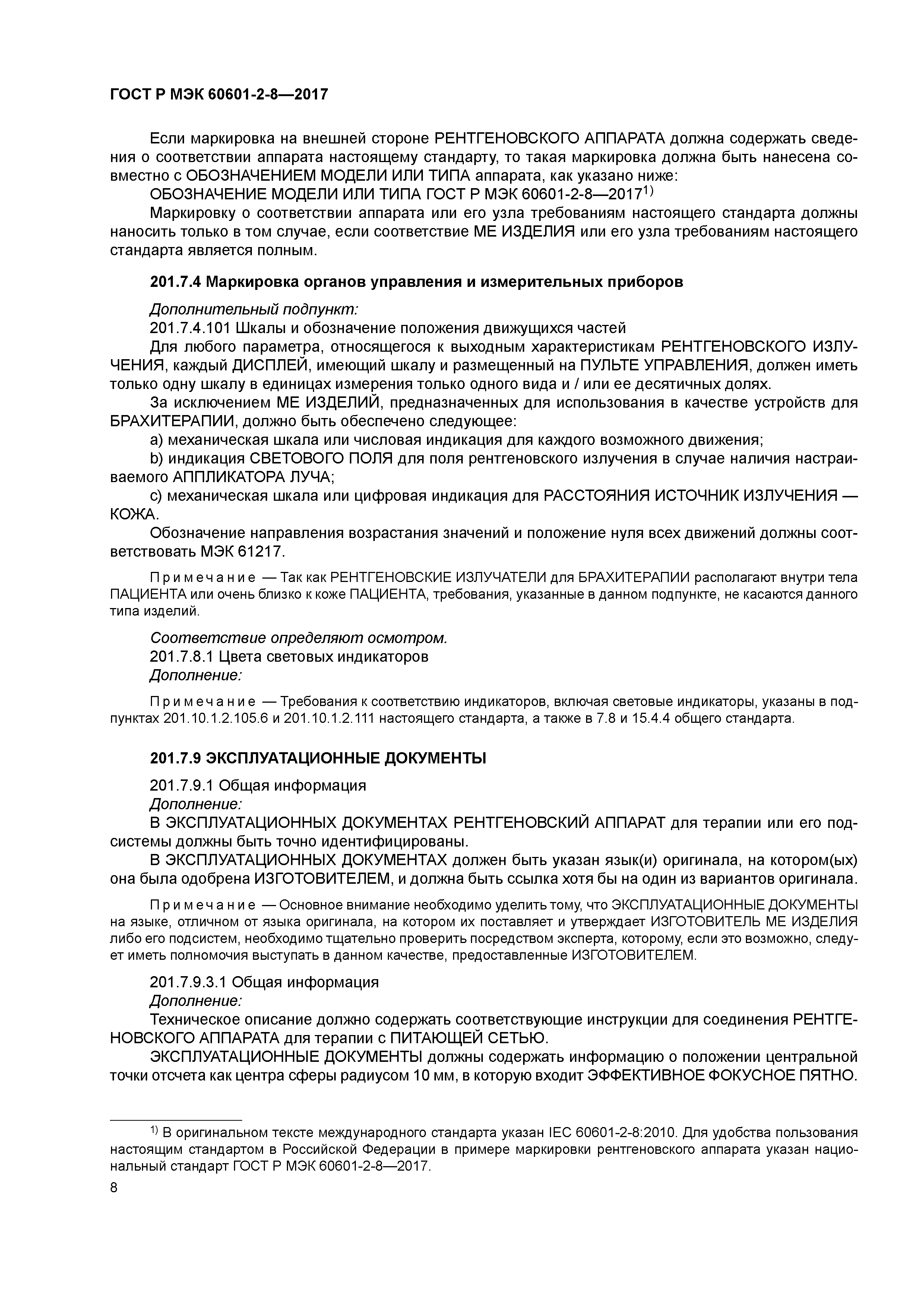 ГОСТ Р МЭК 60601-2-8—2017

Если маркировка на внешней стороне РЕНТГЕНОВСКОГО АППАРАТА должна содержать сведения о соответствии аппарата настоящему стандарту, то такая маркировка должна быть нанесена совместно с ОБОЗНАЧЕНИЕМ МОДЕЛИ ИЛИ ТИПА аппарата, как указано ниже:

ОБОЗНАЧЕНИЕ МОДЕЛИ ИЛИ ТИПА ГОСТ Р МЭК 60601-2-8—2017$^{1)}$

Маркировку о соответствии аппарата или его узла требованиям настоящего стандарта должны наносить только в том случае, если соответствие МЕ ИЗДЕЛИЯ или его узла требованиям настоящего стандарта является полным.

201.7.4 Маркировка органов управления и измерительных приборов

Дополнительный подпункт:

201.7.4.101 Шкалы и обозначение положения движущихся частей

Для любого параметра, относящегося к выходным характеристикам РЕНТГЕНОВСКОГО ИЗЛУЧЕНИЯ, каждый ДИСПЛЕЙ, имеющий шкалу и размещенный на ПУЛЬТЕ УПРАВЛЕНИЯ, должен иметь только одну шкалу в единицах измерения только одного вида и / или ее десятичных долях.

За исключением МЕ ИЗДЕЛИЙ, предназначенных для использования в качестве устройств для БРАХИТЕРАПИИ, должно быть обеспечено следующее:

a) механическая шкала или числовая индикация для каждого возможного движения;

b) индикация СВЕТОВОГО ПОЛЯ для поля рентгеновского излучения в случае наличия настраиваемого АППЛИКАТОРА ЛУЧА;

c) механическая шкала или цифровая индикация для РАССТОЯНИЯ ИСТОЧНИК ИЗЛУЧЕНИЯ — КОЖА.

Обозначение направления возрастания значений и положение нуля всех движений должны соответствовать МЭК 61217.

Примечание — Так как РЕНТГЕНОВСКИЕ ИЗЛУЧАТЕЛИ для БРАХИТЕРАПИИ располагают внутри тела ПАЦИЕНТА или очень близко к коже ПАЦИЕНТА, требования, указанные в данном подпункте, не касаются данного типа изделий.

Соответствие определяют осмотром.

201.7.8.1 Цвета световых индикаторов

Дополнение:

Примечание — Требования к соответствию индикаторов, включая световые индикаторы, указаны в подпунктах 201.10.1.2.105.6 и 201.10.1.2.111 настоящего стандарта, а также в 7.8 и 15.4.4 общего стандарта.

201.7.9 ЭКСПЛУАТАЦИОННЫЕ ДОКУМЕНТЫ

201.7.9.1 Общая информация

Дополнение:

В ЭКСПЛУАТАЦИОННЫХ ДОКУМЕНТАХ РЕНТГЕНОВСКИЙ АППАРАТ для терапии или его подсистемы должны быть точно идентифицированы.

В ЭКСПЛУАТАЦИОННЫХ ДОКУМЕНТАХ должен быть указан язык(и) оригинала, на котором(ых) она была одобрена ИЗГОТОВИТЕЛЕМ, и должна быть ссылка хотя бы на один из вариантов оригинала.

Примечание — Основное внимание необходимо уделить тому, что ЭКСПЛУАТАЦИОННЫЕ ДОКУМЕНТЫ на языке, отличном от языка оригинала, на котором их поставляет и утверждает ИЗГОТОВИТЕЛЬ МЕ ИЗДЕЛИЯ либо его подсистем, необходимо тщательно проверить посредством эксперта, которому, если это возможно, следует иметь полномочия выступать в данном качестве, предоставленные ИЗГОТОВИТЕЛЕМ.

201.7.9.3.1 Общая информация

Дополнение:

Техническое описание должно содержать соответствующие инструкции для соединения РЕНТГЕНОВСКОГО АППАРАТА для терапии с ПИТАЮЩЕЙ СЕТЬЮ.

ЭКСПЛУАТАЦИОННЫЕ ДОКУМЕНТЫ должны содержать информацию о положении центральной точки отсчета как центра сферы радиусом 10 мм, в которую входит ЭФФЕКТИВНОЕ ФОКУСНОЕ ПЯТНО.

$^{1)}$ В оригинальном тексте международного стандарта указан IEC 60601-2-8:2010. Для удобства пользования настоящим стандартом в Российской Федерации в примере маркировки рентгеновского аппарата указан национальный стандарт ГОСТ Р МЭК 60601-2-8—2017.

8